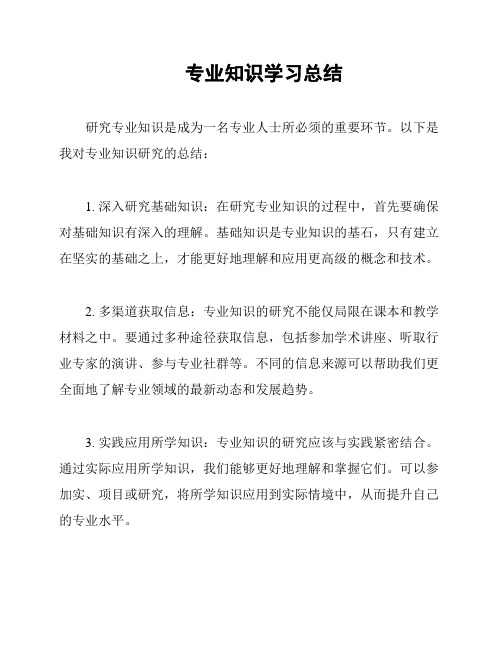 专业知识学习总结

研究专业知识是成为一名专业人士所必须的重要环节。以下是我对专业知识研究的总结：

1. 深入研究基础知识：在研究专业知识的过程中，首先要确保对基础知识有深入的理解。基础知识是专业知识的基石，只有建立在坚实的基础之上，才能更好地理解和应用更高级的概念和技术。

2. 多渠道获取信息：专业知识的研究不能仅局限在课本和教学材料之中。要通过多种途径获取信息，包括参加学术讲座、听取行业专家的演讲、参与专业社群等。不同的信息来源可以帮助我们更全面地了解专业领域的最新动态和发展趋势。

3. 实践应用所学知识：专业知识的研究应该与实践紧密结合。通过实际应用所学知识，我们能够更好地理解和掌握它们。可以参加实、项目或研究，将所学知识应用到实际情境中，从而提升自己的专业水平。